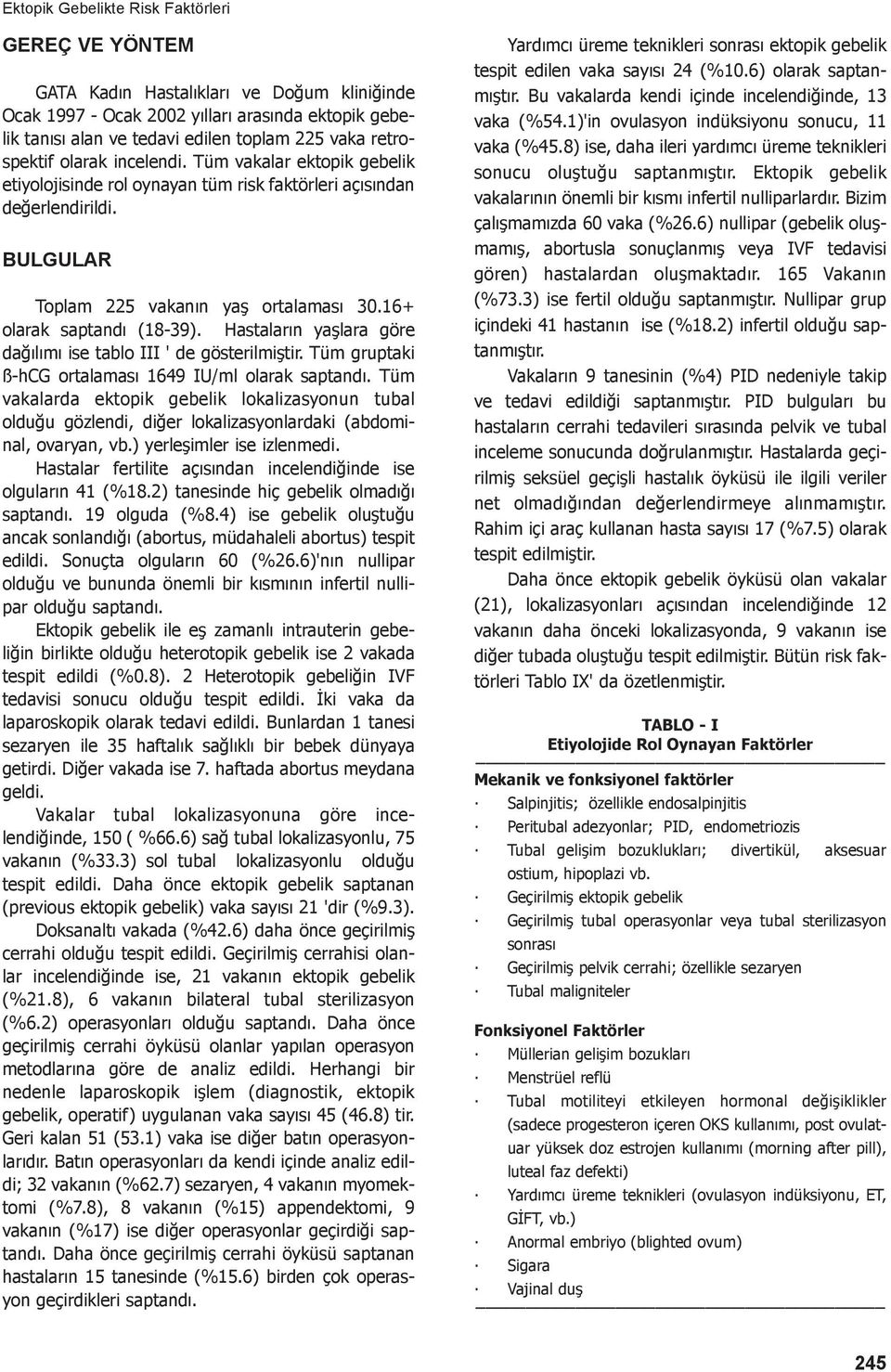 Ektopik Gebelikte Risk Faktörleri

GEREÇ VE YÖNTEM

GATA Kadın Hastalıkları ve Doğum kliniğinde Ocak 1997 - Ocak 2002 yılları arasında ektopik gebelik tanısı alan ve tedavi edilen toplam 225 vaka retrospektif olarak incelendi. Tüm vakalar ektopik gebelik etiyolojisinde rol oynayan tüm risk faktörleri açısından değerlendirildi.

BULGULAR

Toplam 225 vakanın yaş ortalaması 30.16+ olarak saptandı (18-39). Hastaların yaşlara göre dağılımı ise tablo III ' de gösterilmiştir. Tüm gruptaki ß-hCG ortalaması 1649 IU/ml olarak saptandı. Tüm vakalarda ektopik gebelik lokalizasyonun tubal olduğu gözlendi, diğer lokalizasyonlardaki (abdominal, ovaryan, vb.) yerleşimler ise izlenmedi.

Hastalar fertilite açısından incelendiğinde ise olguların 41 (%18.2) tanesinde hiç gebelik olmadığı saptandı. 19 olguda (%8.4) ise gebelik oluştuğu ancak sonlandığı (abortus, müdahaleli abortus) tespit edildi. Sonuçta olguların 60 (%26.6)'nın nullipar olduğu ve bununda önemli bir kısmının infertil nullipar olduğu saptandı.

Ektopik gebelik ile eş zamanlı intrauterin gebeliğin birlikte olduğu heterotopik gebelik ise 2 vakada tespit edildi (%0.8). 2 Heterotopik gebeliğin IVF tedavisi sonucu olduğu tespit edildi. İki vaka da laparoskopik olarak tedavi edildi. Bunlardan 1 tanesi sezaryen ile 35 haftalık sağlıklı bir bebek dünyaya getirdi. Diğer vakada ise 7. haftada abortus meydana geldi.

Vakalar tubal lokalizasyonuna göre incelendiğinde, 150 ( %66.6) sağ tubal lokalizasyonlu, 75 vakanın (%33.3) sol tubal lokalizasyonlu olduğu tespit edildi. Daha önce ektopik gebelik saptanan (previous ektopik gebelik) vaka sayısı 21 'dir (%9.3).

Doksanaltı vakada (%42.6) daha önce geçirilmiş cerrahi olduğu tespit edildi. Geçirilmiş cerrahisi olanlar incelendiğinde ise, 21 vakanın ektopik gebelik (%21.8), 6 vakanın bilateral tubal sterilizasyon (%6.2) operasyonları olduğu saptandı. Daha önce geçirilmiş cerrahi öyküsü olanlar yapılan operasyon metodlarına göre de analiz edildi. Herhangi bir nedenle laparoskopik işlem (diagnostik, ektopik gebelik, operatif) uygulanan vaka sayısı 45 (46.8) tir. Geri kalan 51 (53.1) vaka ise diğer batın operasyonlarıdır. Batın operasyonları da kendi içinde analiz edildi; 32 vakanın (%62.7) sezaryen, 4 vakanın myomektomi (%7.8), 8 vakanın (%15) appendektomi, 9 vakanın (%17) ise diğer operasyonlar geçirdiği saptandı. Daha önce geçirilmiş cerrahi öyküsü saptanan hastaların 15 tanesinde (%15.6) birden çok operasyon geçirdikleri saptandı.

Yardımcı üreme teknikleri sonrası ektopik gebelik tespit edilen vaka sayısı 24 (%10.6) olarak saptanmıştır. Bu vakalarda kendi içinde incelendiğinde, 13 vaka (%54.1)'in ovulasyon indüksiyonu sonucu, 11 vaka (%45.8) ise, daha ileri yardımcı üreme teknikleri sonucu oluştuğu saptanmıştır. Ektopik gebelik vakalarının önemli bir kısmı infertil nulliparlardır. Bizim çalışmamızda 60 vaka (%26.6) nullipar (gebelik oluşmamış, abortusla sonuçlanmış veya IVF tedavisi gören) hastalardan oluşmaktadır. 165 Vakanın (%73.3) ise fertil olduğu saptanmıştır. Nullipar grup içindeki 41 hastanın ise (%18.2) infertil olduğu saptanmıştır.

Vakaların 9 tanesinin (%4) PID nedeniyle takip ve tedavi edildiği saptanmıştır. PID bulguları bu hastaların cerrahi tedavileri sırasında pelvik ve tubal inceleme sonucunda doğrulanmıştır. Hastalarda geçirilmiş seksüel geçişli hastalık öyküsü ile ilgili veriler net olmadığından değerlendirmeye alınmamıştır. Rahim içi araç kullanan hasta sayısı 17 (%7.5) olarak tespit edilmiştir.

Daha önce ektopik gebelik öyküsü olan vakalar (21), lokalizasyonları açısından incelendiğinde 12 vakanın daha önceki lokalizasyonda, 9 vakanın ise diğer tubada oluştuğu tespit edilmiştir. Bütün risk faktörleri Tablo IX' da özetlenmiştir.

TABLO - I
Etiyolojide Rol Oynayan Faktörler

Mekanik ve fonksiyonel faktörler
· Salpinjitis; özellikle endosalpinjitis
· Peritubal adezyonlar; PID, endometriozis
· Tubal gelişim bozuklukları; divertikül, aksesuar ostium, hipoplazi vb.
· Geçirilmiş ektopik gebelik
· Geçirilmiş tubal operasyonlar veya tubal sterilizasyon sonrası
· Geçirilmiş pelvik cerrahi; özellikle sezaryen
· Tubal maligniteler

Fonksiyonel Faktörler
· Müllerian gelişim bozukları
· Menstrüel reflü
· Tubal motiliteyi etkileyen hormonal değişiklikler (sadece progesteron içeren OKS kullanımı, post ovulatuar yüksek doz estrojen kullanımı (morning after pill), luteal faz defekti)
· Yardımcı üreme teknikleri (ovulasyon indüksiyonu, ET, GİFT, vb.)
· Anormal embriyo (blighted ovum)
· Sigara
· Vajinal duş

245